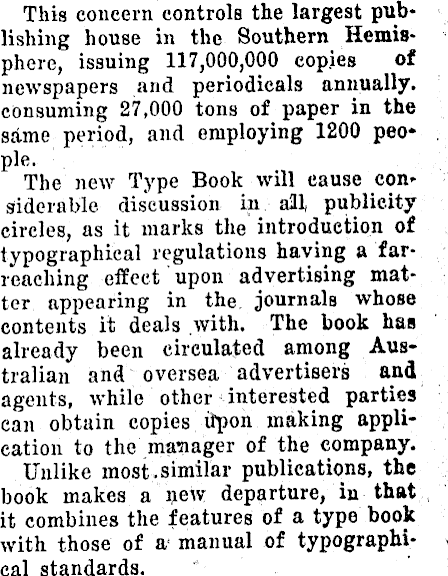 This concern controls the largest publishing house in the Southern Hemisphere, issuing 117,000,000 copies of newspapers and periodicals annually. consuming 27,000 tons of paper in the same period, and employing 1200 people.

The new Type Book will cause considerable discussion in all publicity circles, as it marks the introduction of typographical regulations having a far-reaching effect upon advertising matter appearing in the journals whose contents it deals with. The book has already been circulated among Australian and oversea advertisers and agents, while other interested parties can obtain copies upon making application to the manager of the company.

Unlike most similar publications, the book makes a new departure, in that it combines the features of a type book with those of a manual of typographical standards.